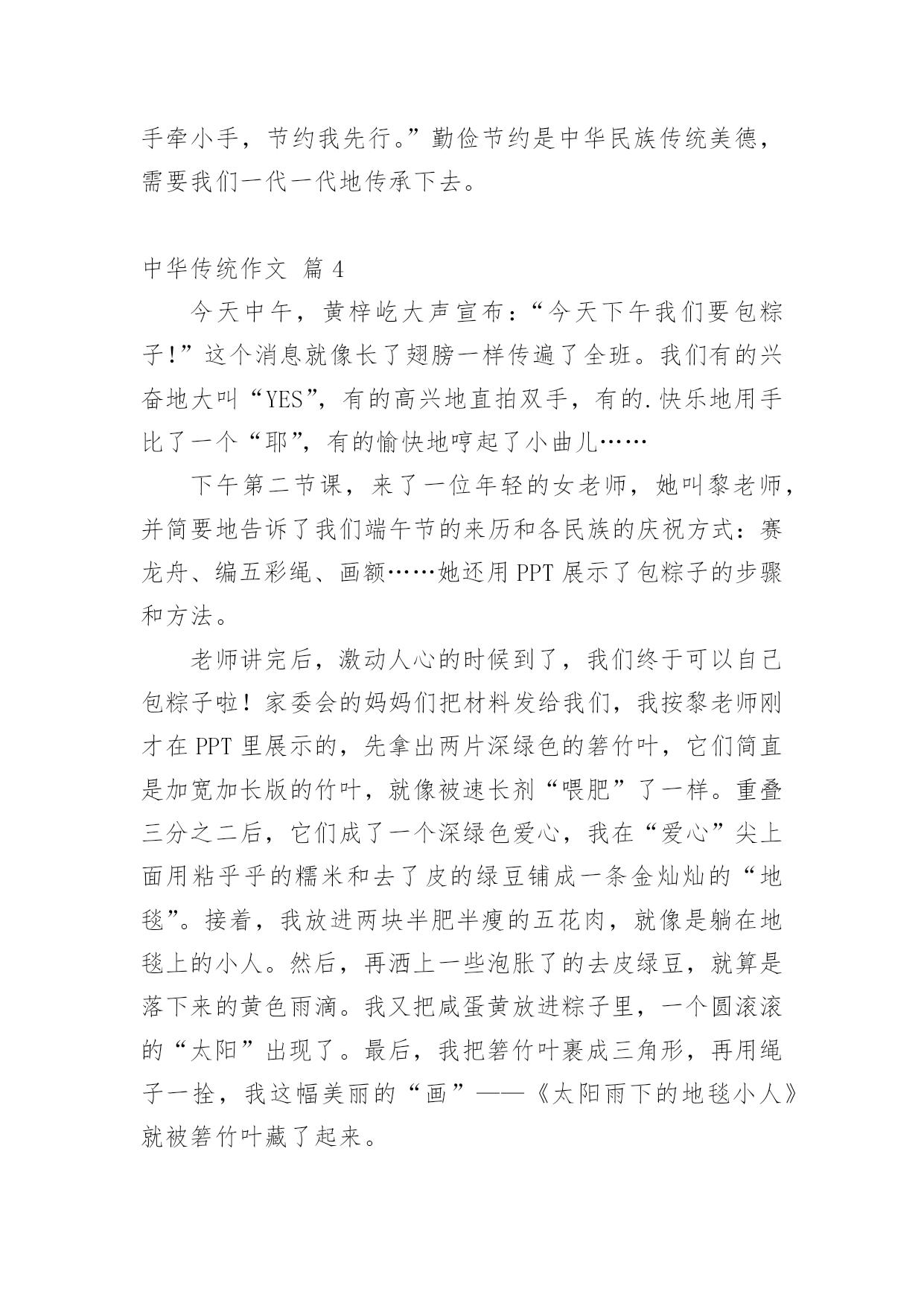 手牵小手，节约我先行。”勤俭节约是中华民族传统美德，需要我们一代一代地传承下去。

中华传统作文 篇 4

今天中午，黄梓屹大声宣布：“今天下午我们要包粽子！”这个消息就像长了翅膀一样传遍了全班。我们有的兴奋地大叫“YES”，有的高兴地直拍双手，有的.快乐地用手比了一个“耶”，有的愉快地哼起了小曲儿……

下午第二节课，来了一位年轻的女老师，她叫黎老师，并简要地告诉了我们端午节的来历和各民族的庆祝方式：赛龙舟、编五彩绳、画额……她还用 PPT 展示了包粽子的步骤和方法。

老师讲完后，激动人心的时候到了，我们终于可以自己包粽子啦！家委会的妈妈们把材料发给我们，我按黎老师刚才在 PPT 里展示的，先拿出两片深绿色的箬竹叶，它们简直是加宽加长版的竹叶，就像被速长剂“喂肥”了一样。重叠三分之二后，它们成了一个深绿色爱心，我在“爱心”尖上面用粘乎乎的糯米和去了皮的绿豆铺成一条金灿灿的“地毯”。接着，我放进两块半肥半瘦的五花肉，就像是躺在地毯上的小人。然后，再洒上一些泡胀了的去皮绿豆，就算是落下来的黄色雨滴。我又把咸蛋黄放进粽子里，一个圆滚滚的“太阳”出现了。最后，我把箬竹叶裹成三角形，再用绳子一拴，我这幅美丽的“画”——《太阳雨下的地毯小人》就被箬竹叶藏了起来。